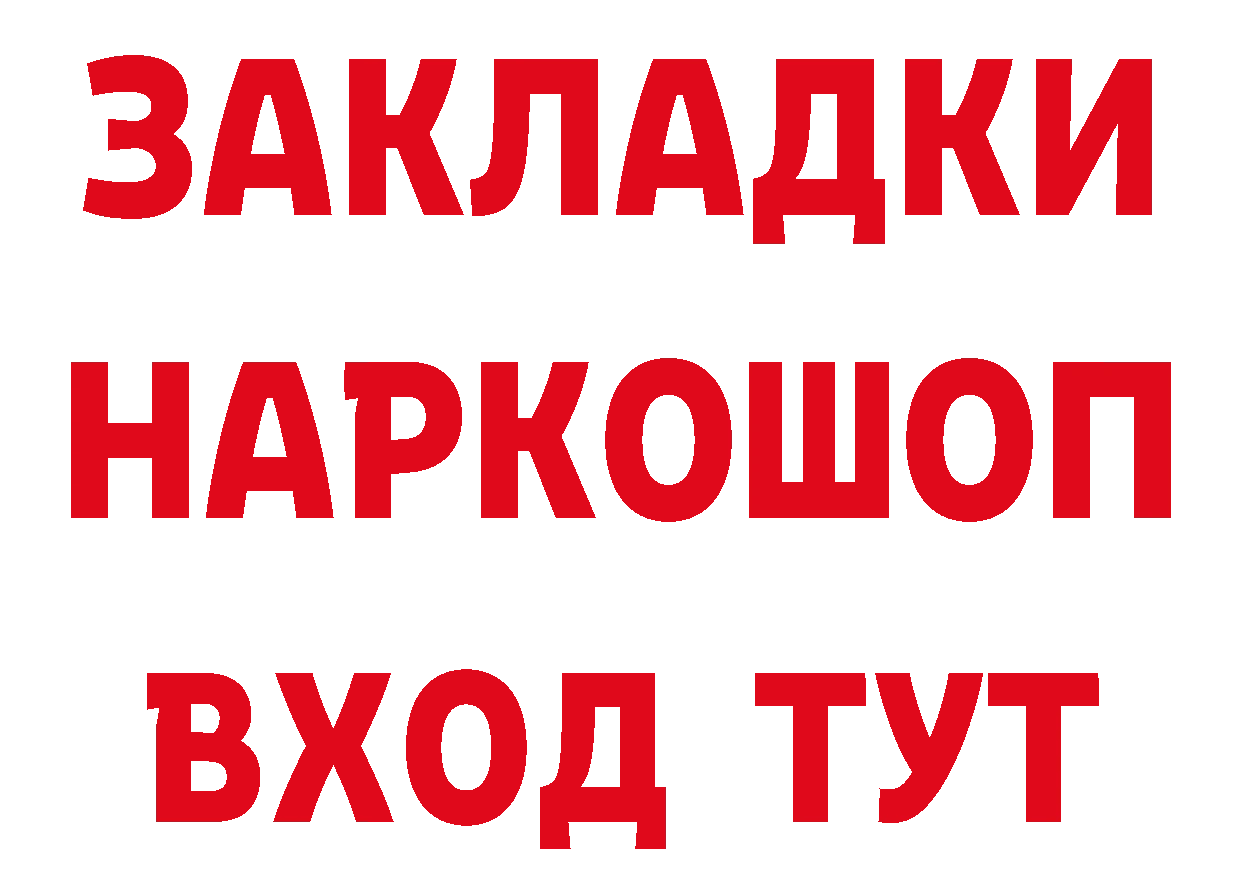 ЗАКЛАДКИ
НАРКОШОП
ВХОД ТУТ